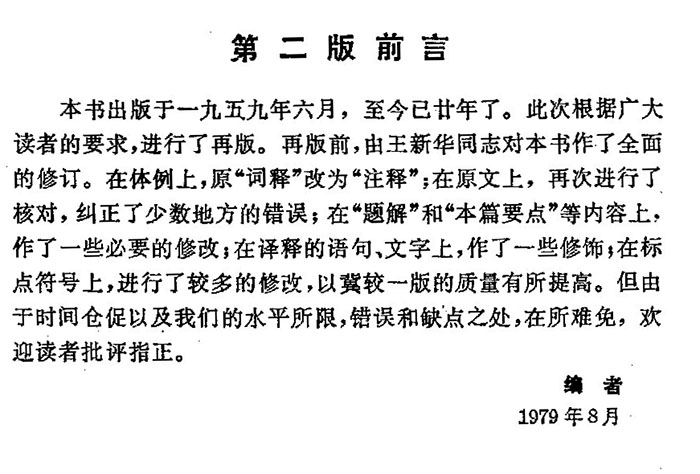 第二版前言

本书出版于一九五九年六月，至今已廿年了。此次根据广大读者的要求，进行了再版。再版前，由王新华同志对本书作了全面的修订。在体例上，原“词释”改为“注释”；在原文上，再次进行了核对，纠正了少数地方的错误；在“题解”和“本篇要点”等内容上，作了一些必要的修改；在译释的语句、文字上，作了一些修饰；在标点符号上，进行了较多的修改，以冀较一版的质量有所提高。但由于时间仓促以及我们的水平所限，错误和缺点之处，在所难免，欢迎读者批评指正。

编者

1979年8月